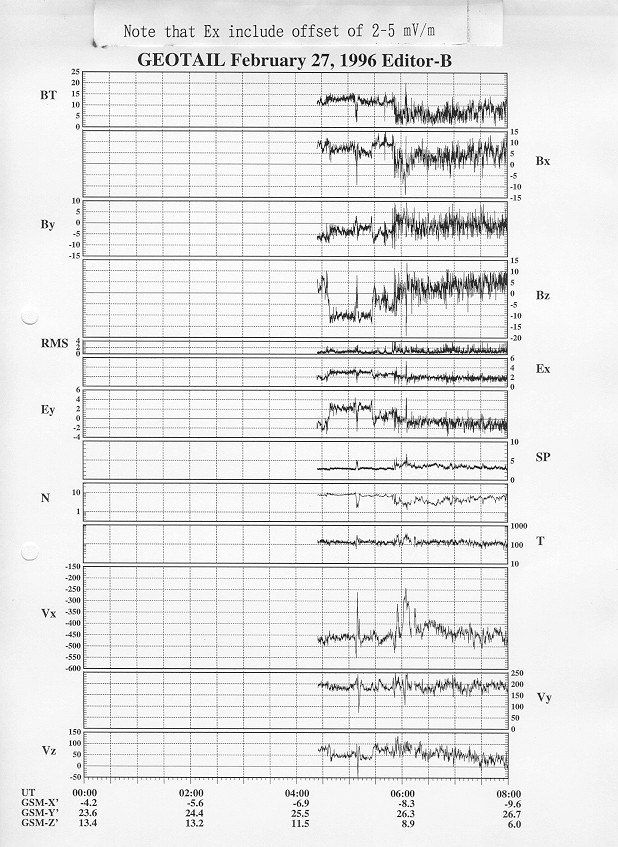 Note that Ex include offset of 2-5 mV/m

GEOTAIL February 27, 1996 Editor-B

BT
25
20
15
10
5
0

15
10
5
0
-5
-10
-15
Bx

By
10
5
0
-5
-10
-15

15
10
5
0
-5
-10
-15
-20
Bz

RMS
4
2
0

6
4
2
0
Ex

Ey
6
4
2
0
-2
-4

10
5
0
SP

N
10
1

1000
100
10
T

Vx
-150
-200
-250
-300
-350
-400
-450
-500
-550
-600

250
200
150
100
50
0
Vy

Vz
150
100
50
0
-50

| UT | 00:00 | 02:00 | 04:00 | 06:00 | 08:00 |
|---|---|---|---|---|---|
| GSM-X' | -4.2 | -5.6 | -6.9 | -8.3 | -9.6 |
| GSM-Y' | 23.6 | 24.4 | 25.5 | 26.3 | 26.7 |
| GSM-Z' | 13.4 | 13.2 | 11.5 | 8.9 | 6.0 |